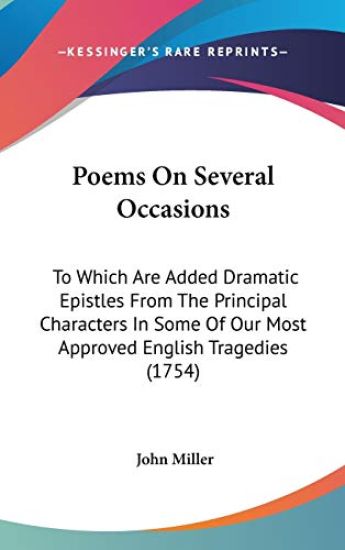 —KESSINGER'S RARE REPRINTS—

Poems On Several Occasions

To Which Are Added Dramatic Epistles From The Principal Characters In Some Of Our Most Approved English Tragedies (1754)

John Miller